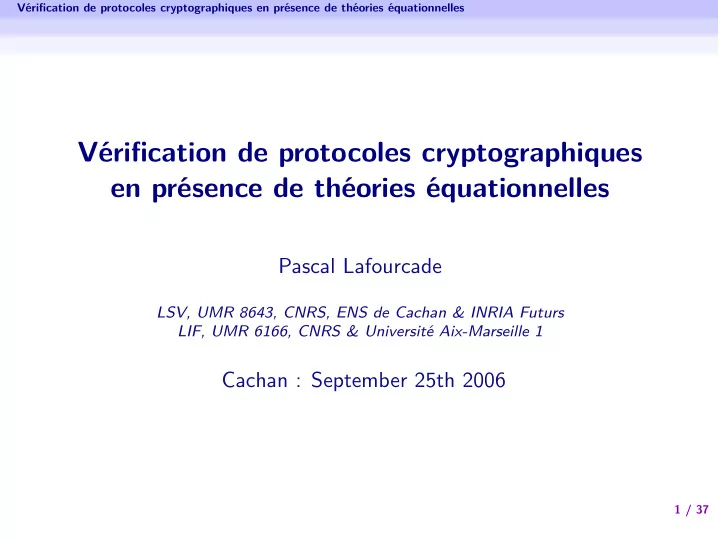 Vérification de protocoles cryptographiques en présence de théories équationnelles

Vérification de protocoles cryptographiques en présence de théories équationnelles

Pascal Lafourcade

LSV, UMR 8643, CNRS, ENS de Cachan & INRIA Futurs
LIF, UMR 6166, CNRS & Université Aix-Marseille 1

Cachan : September 25th 2006

1 / 37